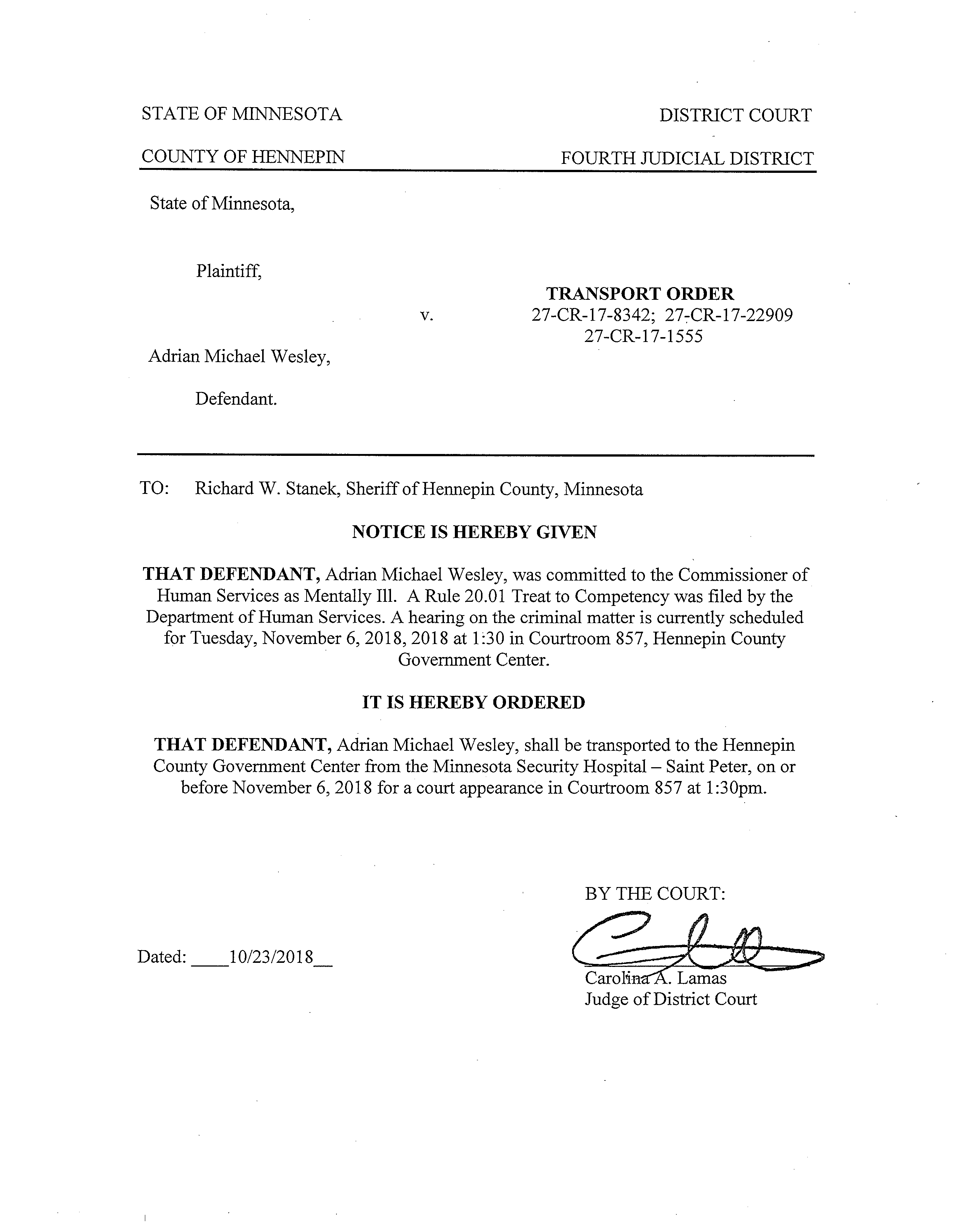 STATE OF MINNESOTA

DISTRICT COURT

COUNTY OF HENNEPIN

FOURTH JUDICIAL DISTRICT

State of Minnesota,

Plaintiff,

v.

TRANSPORT ORDER
27-CR-17-8342; 27-CR-17-22909
27-CR-17-1555

Adrian Michael Wesley,

Defendant.

TO: Richard W. Stanek, Sheriff of Hennepin County, Minnesota

NOTICE IS HEREBY GIVEN

THAT DEFENDANT, Adrian Michael Wesley, was committed to the Commissioner of Human Services as Mentally Ill. A Rule 20.01 Treat to Competency was filed by the Department of Human Services. A hearing on the criminal matter is currently scheduled for Tuesday, November 6, 2018, 2018 at 1:30 in Courtroom 857, Hennepin County Government Center.

IT IS HEREBY ORDERED

THAT DEFENDANT, Adrian Michael Wesley, shall be transported to the Hennepin County Government Center from the Minnesota Security Hospital – Saint Peter, on or before November 6, 2018 for a court appearance in Courtroom 857 at 1:30pm.

BY THE COURT:

Dated: ____10/23/2018__

Carolina A. Lamas
Judge of District Court